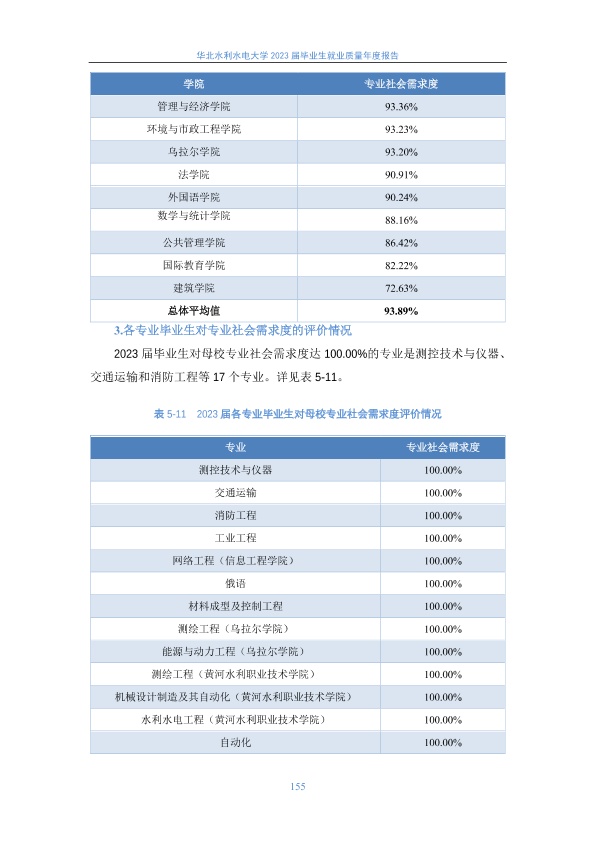 华北水利水电大学 2023 届毕业生就业质量年度报告

| 学院 | 专业社会需求度 |
|---|---|
| 管理与经济学院 | 93.36% |
| 环境与市政工程学院 | 93.23% |
| 乌拉尔学院 | 93.20% |
| 法学院 | 90.91% |
| 外国语学院 | 90.24% |
| 数学与统计学院 | 88.16% |
| 公共管理学院 | 86.42% |
| 国际教育学院 | 82.22% |
| 建筑学院 | 72.63% |
| 总体平均值 | 93.89% |

3.各专业毕业生对专业社会需求度的评价情况

2023 届毕业生对母校专业社会需求度达 100.00%的专业是测控技术与仪器、交通运输和消防工程等 17 个专业。详见表 5-11。

表 5-11 2023 届各专业毕业生对母校专业社会需求度评价情况

| 专业 | 专业社会需求度 |
|---|---|
| 测控技术与仪器 | 100.00% |
| 交通运输 | 100.00% |
| 消防工程 | 100.00% |
| 工业工程 | 100.00% |
| 网络工程（信息工程学院） | 100.00% |
| 俄语 | 100.00% |
| 材料成型及控制工程 | 100.00% |
| 测绘工程（乌拉尔学院） | 100.00% |
| 能源与动力工程（乌拉尔学院） | 100.00% |
| 测绘工程（黄河水利职业技术学院） | 100.00% |
| 机械设计制造及其自动化（黄河水利职业技术学院） | 100.00% |
| 水利水电工程（黄河水利职业技术学院） | 100.00% |
| 自动化 | 100.00% |

155